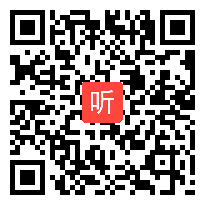 听